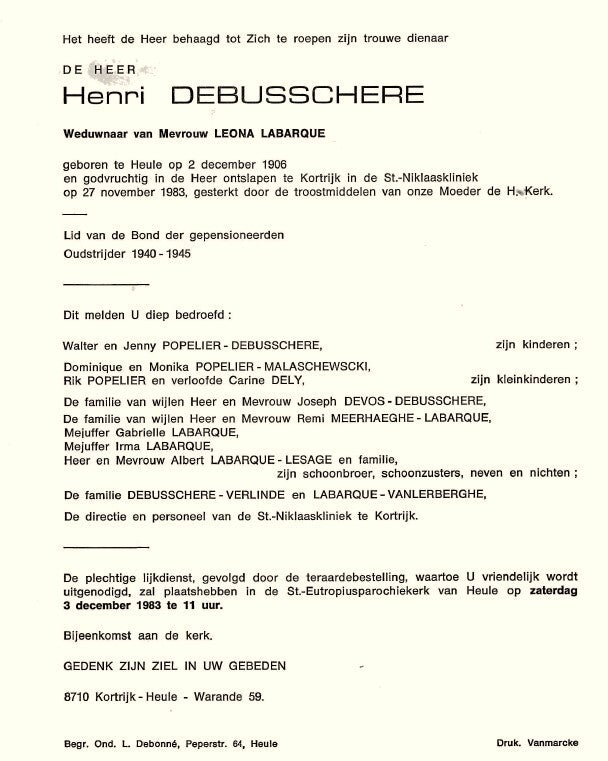 Het heeft de Heer behaagd tot Zich te roepen zijn trouwe dienaar

DE HEER
Henri DEBUSSCHERE

Weduwnaar van Mevrouw LEONA LABARQUE

geboren te Heule op 2 december 1906
en godvruchtig in de Heer ontslapen te Kortrijk in de St.-Niklaaskliniek
op 27 november 1983, gesterkt door de troostmiddelen van onze Moeder de H. Kerk.

Lid van de Bond der gepensioneerden
Oudstrijder 1940 - 1945

Dit melden U diep bedroefd :

Walter en Jenny POPELIER - DEBUSSCHERE, zijn kinderen ;

Dominique en Monika POPELIER - MALASCHEWSCKI,
Rik POPELIER en verloofde Carine DELY, zijn kleinkinderen ;

De familie van wijlen Heer en Mevrouw Joseph DEVOS - DEBUSSCHERE,
De familie van wijlen Heer en Mevrouw Remi MEERHAEGHE - LABARQUE,
Mejuffer Gabrielle LABARQUE,
Mejuffer Irma LABARQUE,
Heer en Mevrouw Albert LABARQUE - LESAGE en familie,
zijn schoonbroer, schoonzusters, neven en nichten ;

De familie DEBUSSCHERE - VERLINDE en LABARQUE - VANLERBERGHE,

De directie en personeel van de St.-Niklaaskliniek te Kortrijk.

De plechtige lijkdienst, gevolgd door de teraardebestelling, waartoe U vriendelijk wordt uitgenodigd, zal plaatshebben in de St.-Eutropiusparochiekerk van Heule op zaterdag 3 december 1983 te 11 uur.

Bijeenkomst aan de kerk.

GEDENK ZIJN ZIEL IN UW GEBEDEN

8710 Kortrijk - Heule - Warande 59.

Begr. Ond. L. Debonné, Peperstr. 64, Heule

Druk. Vanmarcke